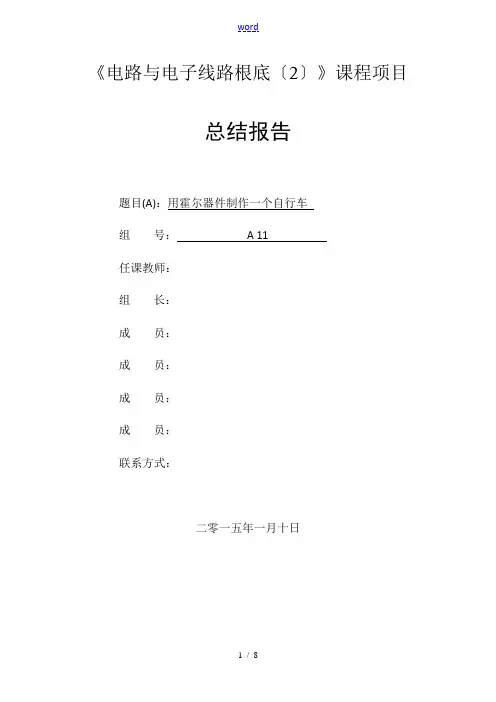 word

《电路与电子线路根底〔2〕》课程项目

总结报告

题目(A)：用霍尔器件制作一个自行车

组　　号：A 11

任课教师：

组　　长：

成　　员：

成　　员：

成　　员：

成　　员：

联系方式：

二零一五年一月十日

1 / 8